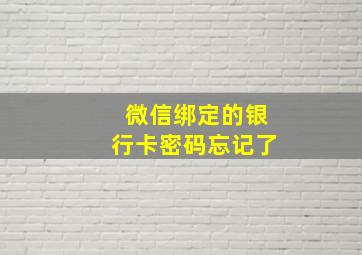 微信绑定的银行卡密码忘记了